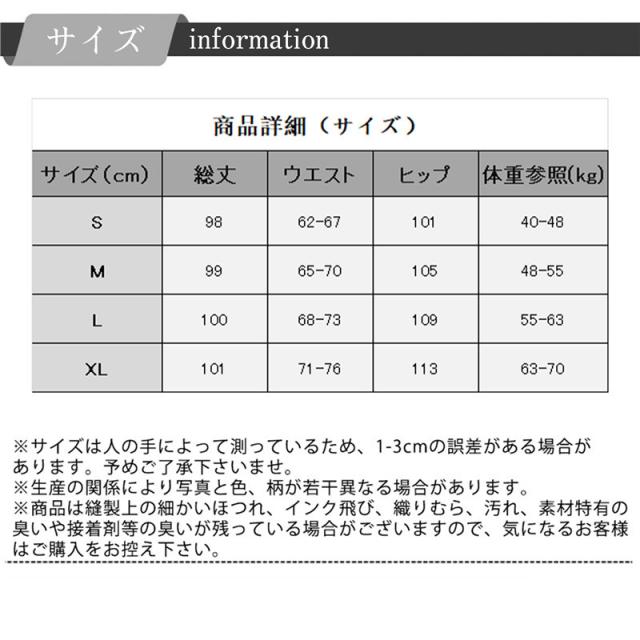 サイズ information

商品詳細（サイズ）

| サイズ（cm） | 総丈 | ウエスト | ヒップ | 体重参照(kg) |
|---|---|---|---|---|
| S | 98 | 62-67 | 101 | 40-48 |
| M | 99 | 65-70 | 105 | 48-55 |
| L | 100 | 68-73 | 109 | 55-63 |
| XL | 101 | 71-76 | 113 | 63-70 |

※サイズは人の手によって測っているため、1-3cmの誤差がある場合があります。予めご了承下さいませ。
※生産の関係により写真と色、柄が若干異なる場合があります。
※商品は縫製上の細かいほつれ、インク飛び、織りむら、汚れ、素材特有の臭いや接着剤等の臭いが残っている場合がございますので、気になるお客様はご購入をお控え下さい。